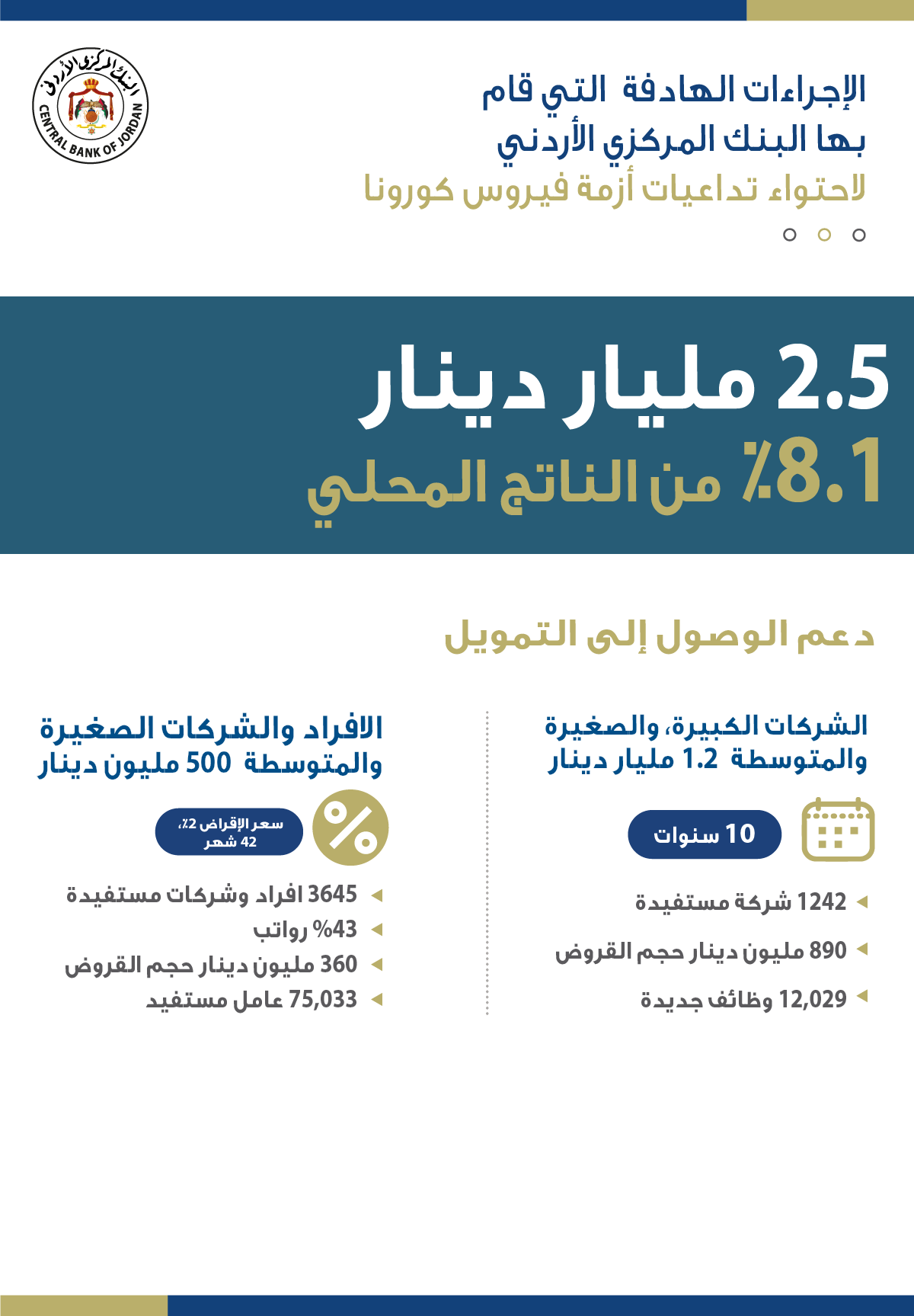 البنك المركزي الأردني
CENTRAL BANK OF JORDAN

الإجراءات الهادفة التي قام بها البنك المركزي الأردني لاحتواء تداعيات أزمة فيروس كورونا

2.5 مليار دينار
8.1٪ من الناتج المحلي

دعم الوصول إلى التمويل

الشركات الكبيرة، والصغيرة والمتوسطة 1.2 مليار دينار

10 سنوات

1242 شركة مستفيدة
890 مليون دينار حجم القروض
12,029 وظائف جديدة

الافراد والشركات الصغيرة والمتوسطة 500 مليون دينار

سعر الإقراض 2٪، 42 شهر

3645 افراد وشركات مستفيدة
43% رواتب
360 مليون دينار حجم القروض
75,033 عامل مستفيد